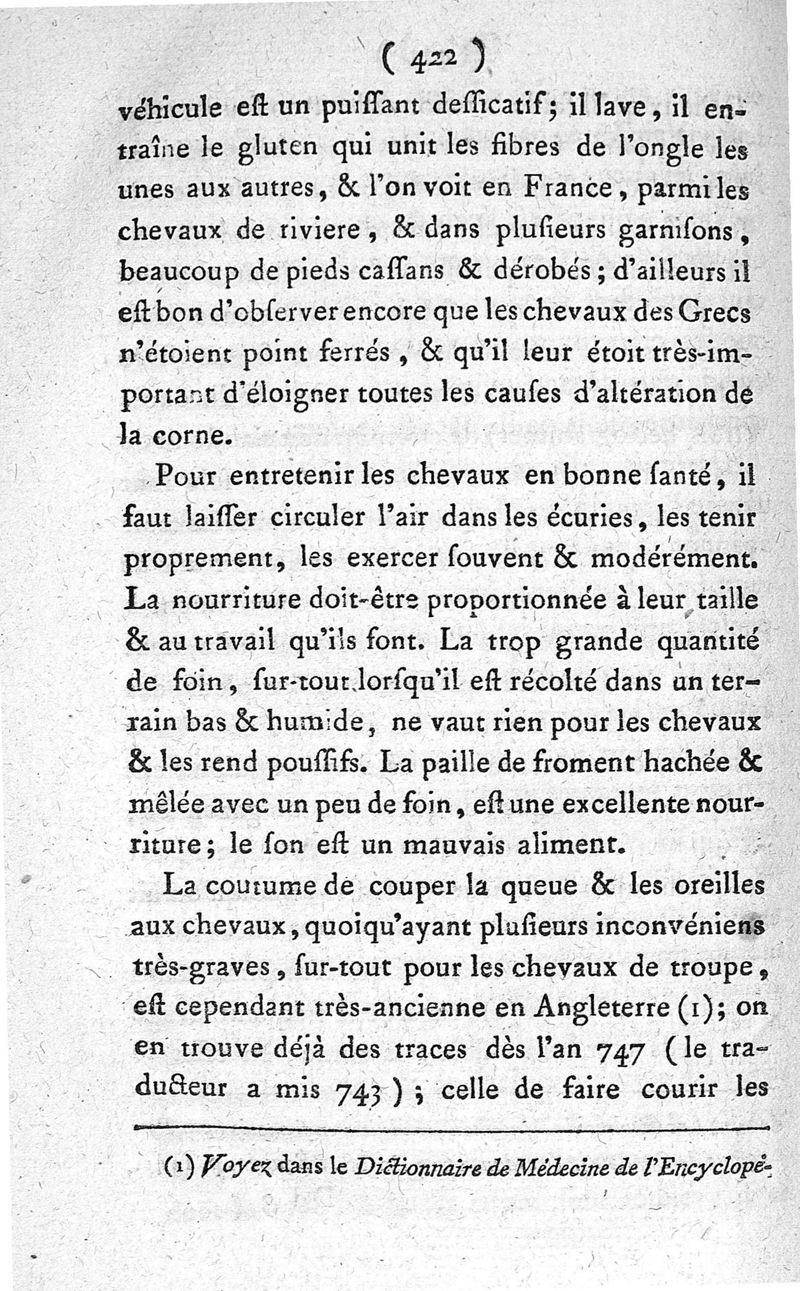 ( 422 )

véhicule eſt un puiſſant deſſicatif; il lave, il entraîne le gluten qui unit les fibres de l'ongle les unes aux autres, & l'on voit en France, parmi les chevaux de riviere, & dans pluſieurs garniſons, beaucoup de pieds caſſans & dérobés; d'ailleurs il eſt bon d'obſerver encore que les chevaux des Grecs n'étoient point ferrés, & qu'il leur étoit très-important d'éloigner toutes les cauſes d'altération de la corne.

Pour entretenir les chevaux en bonne ſanté, il faut laiſſer circuler l'air dans les écuries, les tenir proprement, les exercer ſouvent & modérément. La nourriture doit-être proportionnée à leur taille & au travail qu'ils font. La trop grande quantité de foin, ſur-tout lorſqu'il eſt récolté dans un terrain bas & humide, ne vaut rien pour les chevaux & les rend pouſſifs. La paille de froment hachée & mêlée avec un peu de foin, eſt une excellente nourriture; le ſon eſt un mauvais aliment.

La coutume de couper la queue & les oreilles aux chevaux, quoiqu'ayant pluſieurs inconvéniens très-graves, ſur-tout pour les chevaux de troupe, eſt cependant très-ancienne en Angleterre (1); on en trouve déjà des traces dès l'an 747 (le traducteur a mis 743); celle de faire courir les

(1) Voyez dans le Dictionnaire de Médecine de l'Encyclopé-